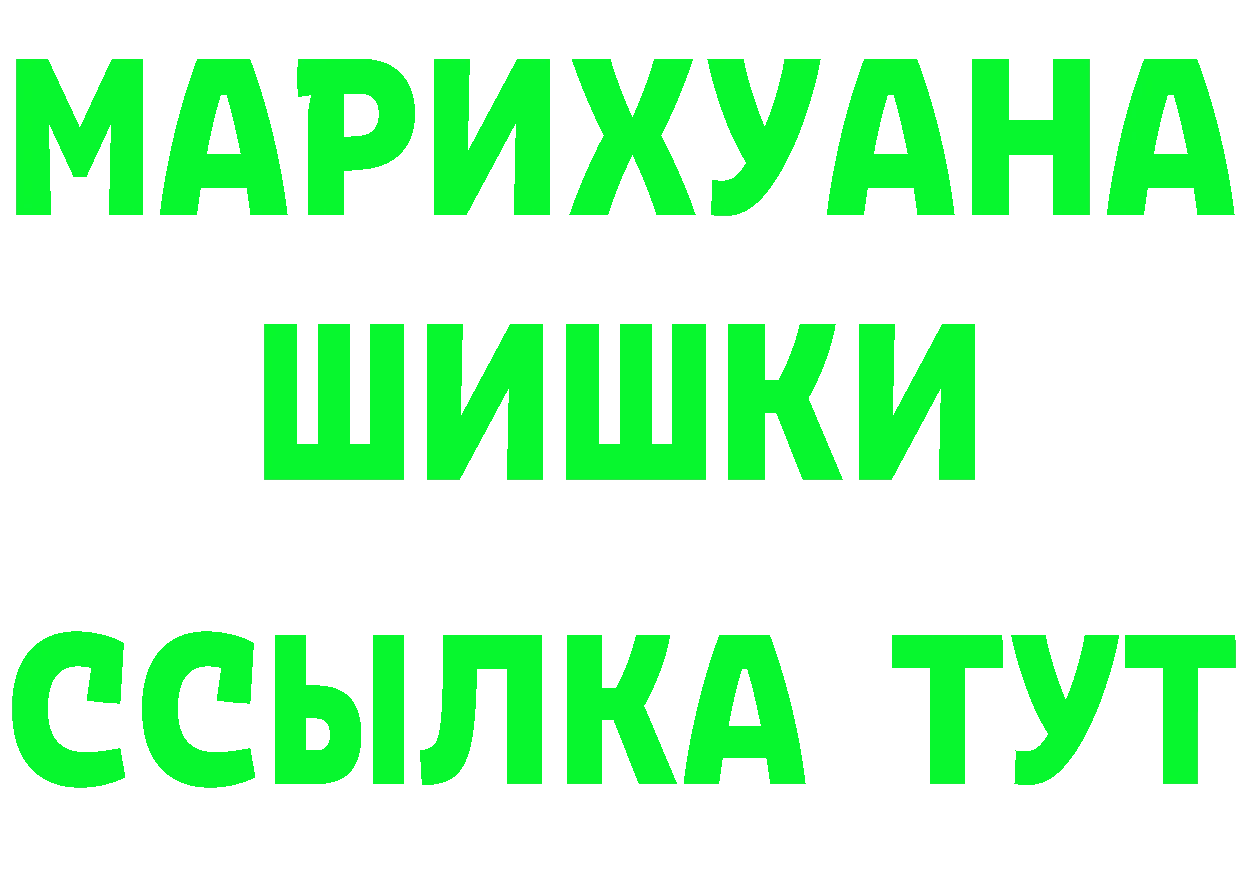 МАРИХУАНА
ШИШКИ
ССЫЛКА ТУТ